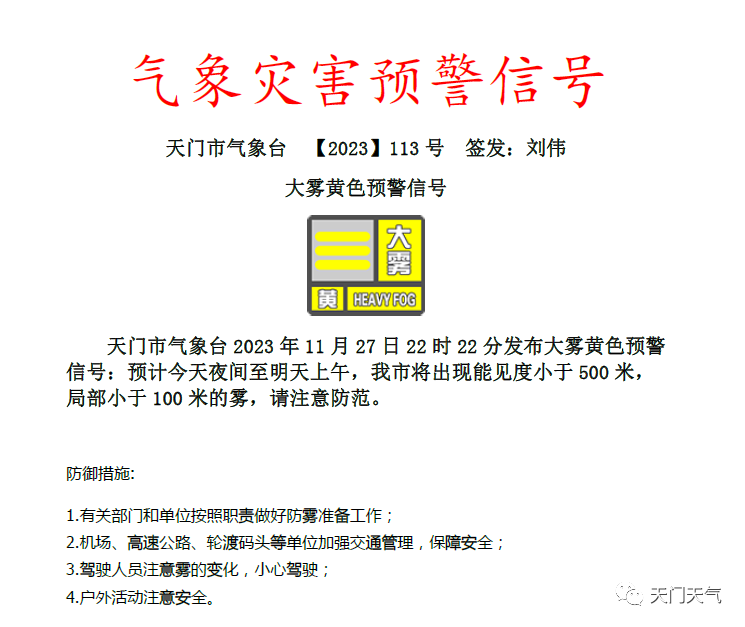 气象灾害预警信号

天门市气象台 【2023】113号 签发：刘伟

大雾黄色预警信号

大雾

黄 HEAVY FOG

天门市气象台2023年11月27日22时22分发布大雾黄色预警信号：预计今天夜间至明天上午，我市将出现能见度小于500米，局部小于100米的雾，请注意防范。

防御措施:

1.有关部门和单位按照职责做好防雾准备工作；
2.机场、高速公路、轮渡码头等单位加强交通管理，保障安全；
3.驾驶人员注意雾的变化，小心驾驶；
4.户外活动注意安全。

天门天气